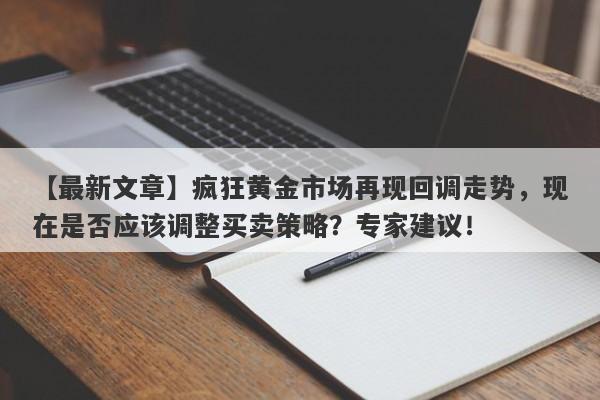 【最新文章】疯狂黄金市场再现回调走势，现在是否应该调整买卖策略？专家建议！